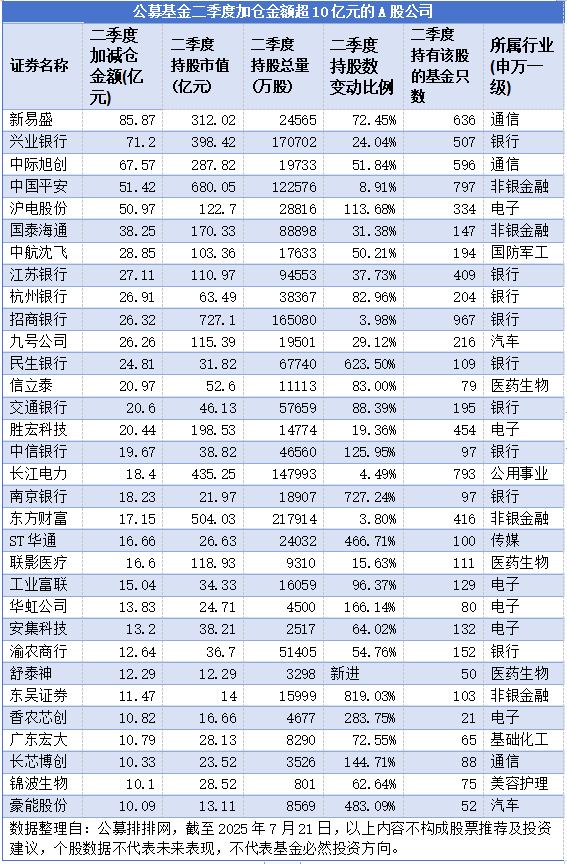 公募基金二季度加仓金额超10亿元的A股公司

| 证券名称 | 二季度加减仓金额(亿元) | 二季度持股市值(亿元) | 二季度持股总量(万股) | 二季度持股数变动比例 | 二季度持有该股的基金只数 | 所属行业(申万一级) |
|---|---|---|---|---|---|---|
| 新易盛 | 85.87 | 312.02 | 24565 | 72.45% | 636 | 通信 |
| 兴业银行 | 71.2 | 398.42 | 170702 | 24.04% | 507 | 银行 |
| 中际旭创 | 67.57 | 287.82 | 19733 | 51.84% | 596 | 通信 |
| 中国平安 | 51.42 | 680.05 | 122576 | 8.91% | 797 | 非银金融 |
| 沪电股份 | 50.97 | 122.7 | 28816 | 113.68% | 334 | 电子 |
| 国泰海通 | 38.25 | 170.33 | 88898 | 31.38% | 147 | 非银金融 |
| 中航沈飞 | 28.85 | 103.36 | 17633 | 50.21% | 194 | 国防军工 |
| 江苏银行 | 27.11 | 110.97 | 94553 | 37.73% | 409 | 银行 |
| 杭州银行 | 26.91 | 63.49 | 38367 | 82.96% | 204 | 银行 |
| 招商银行 | 26.32 | 727.1 | 165080 | 3.98% | 967 | 银行 |
| 九号公司 | 26.26 | 115.39 | 19501 | 29.12% | 216 | 汽车 |
| 民生银行 | 24.81 | 31.82 | 67740 | 623.50% | 109 | 银行 |
| 信立泰 | 20.97 | 52.6 | 11113 | 83.00% | 79 | 医药生物 |
| 交通银行 | 20.6 | 46.13 | 57659 | 88.39% | 195 | 银行 |
| 胜宏科技 | 20.44 | 198.53 | 14774 | 19.36% | 454 | 电子 |
| 中信银行 | 19.67 | 38.82 | 46560 | 125.95% | 97 | 银行 |
| 长江电力 | 18.4 | 435.25 | 147993 | 4.49% | 793 | 公用事业 |
| 南京银行 | 18.23 | 21.97 | 18907 | 727.24% | 97 | 银行 |
| 东方财富 | 17.15 | 504.03 | 217914 | 3.80% | 416 | 非银金融 |
| ST华通 | 16.66 | 26.63 | 24032 | 466.71% | 100 | 传媒 |
| 联影医疗 | 16.6 | 118.93 | 9310 | 15.63% | 111 | 医药生物 |
| 工业富联 | 15.04 | 34.33 | 16059 | 96.37% | 129 | 电子 |
| 华虹公司 | 13.83 | 24.71 | 4500 | 166.14% | 80 | 电子 |
| 安集科技 | 13.2 | 38.21 | 2517 | 64.02% | 132 | 电子 |
| 渝农商行 | 12.64 | 36.7 | 51405 | 54.76% | 152 | 银行 |
| 舒泰神 | 12.29 | 12.29 | 3298 | 新进 | 50 | 医药生物 |
| 东吴证券 | 11.47 | 14 | 15999 | 819.03% | 103 | 非银金融 |
| 香农芯创 | 10.82 | 16.66 | 4677 | 283.75% | 21 | 电子 |
| 广东宏大 | 10.79 | 28.13 | 8290 | 72.55% | 65 | 基础化工 |
| 长芯博创 | 10.33 | 23.52 | 3526 | 144.71% | 88 | 通信 |
| 锦波生物 | 10.1 | 28.52 | 801 | 62.64% | 75 | 美容护理 |
| 豪能股份 | 10.09 | 13.11 | 8569 | 483.09% | 52 | 汽车 |

数据整理自：公募排排网，截至2025年7月21日，以上内容不构成股票推荐及投资建议，个股数据不代表未来表现，不代表基金必然投资方向。